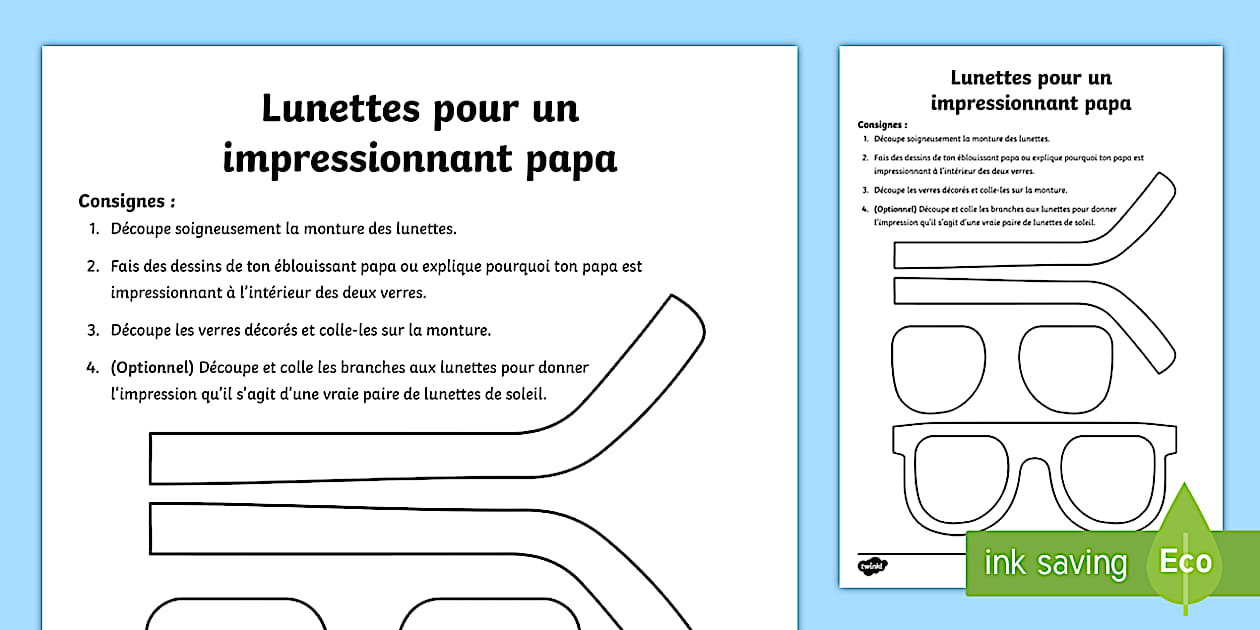 Lunettes pour un impressionnant papa

Consignes :

1. Découpe soigneusement la monture des lunettes.

2. Fais des dessins de ton éblouissant papa ou explique pourquoi ton papa est impressionnant à l'intérieur des deux verres.

3. Découpe les verres décorés et colle-les sur la monture.

4. (Optionnel) Découpe et colle les branches aux lunettes pour donner l'impression qu'il s'agit d'une vraie paire de lunettes de soleil.

Lunettes pour un impressionnant papa

Consignes :

1. Découpe soigneusement la monture des lunettes.

2. Fais des dessins de ton éblouissant papa ou explique pourquoi ton papa est impressionnant à l'intérieur des deux verres.

3. Découpe les verres décorés et colle-les sur la monture.

4. (Optionnel) Découpe et colle les branches aux lunettes pour donner l'impression qu'il s'agit d'une vraie paire de lunettes de soleil.

twinkl

ink saving Eco